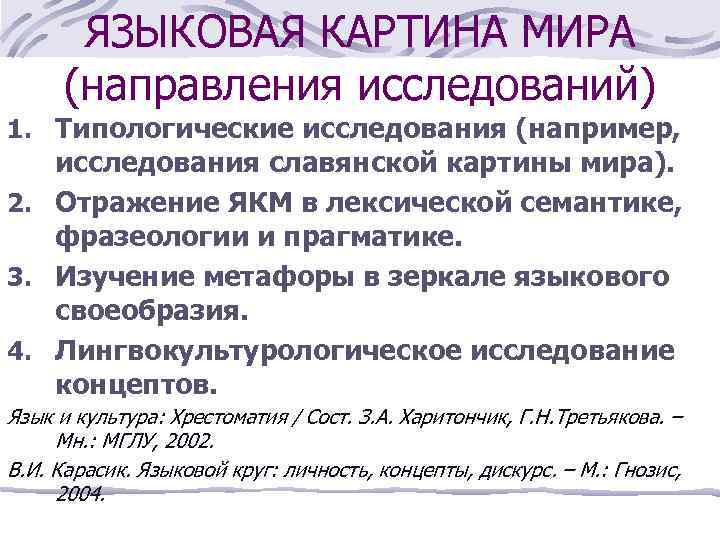 ЯЗЫКОВАЯ КАРТИНА МИРА (направления исследований)

1. Типологические исследования (например, исследования славянской картины мира).
2. Отражение ЯКМ в лексической семантике, фразеологии и прагматике.
3. Изучение метафоры в зеркале языкового своеобразия.
4. Лингвокультурологическое исследование концептов.

Язык и культура: Хрестоматия / Сост. З.А. Харитончик, Г.Н.Третьякова. – Мн.: МГЛУ, 2002.

В.И. Карасик. Языковой круг: личность, концепты, дискурс. – М.: Гнозис, 2004.